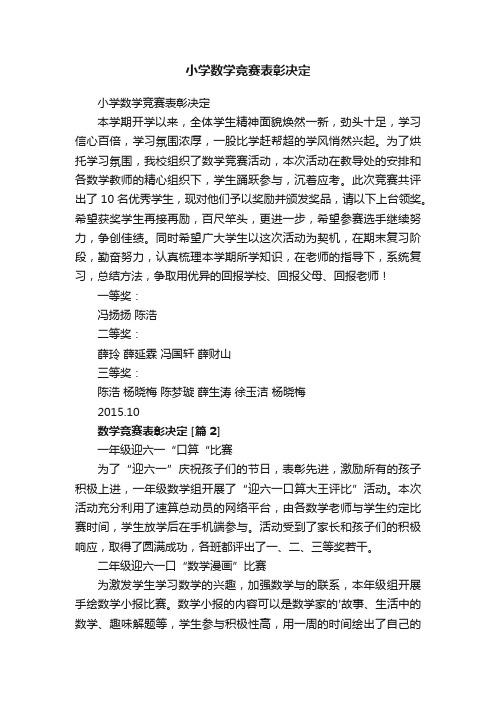 小学数学竞赛表彰决定

小学数学竞赛表彰决定

本学期开学以来，全体学生精神面貌焕然一新，劲头十足，学习信心百倍，学习氛围浓厚，一股比学赶帮超的学风悄然兴起。为了烘托学习氛围，我校组织了数学竞赛活动，本次活动在教导处的安排和各数学教师的精心组织下，学生踊跃参与，沉着应考。此次竞赛共评出了 10 名优秀学生，现对他们予以奖励并颁发奖品，请以下上台领奖。希望获奖学生再接再励，百尺竿头，更进一步，希望参赛选手继续努力，争创佳绩。同时希望广大学生以这次活动为契机，在期末复习阶段，勤奋努力，认真梳理本学期所学知识，在老师的指导下，系统复习，总结方法，争取用优异的回报学校、回报父母、回报老师！

一等奖：

冯扬扬 陈浩

二等奖：

薛玲 薛延霖 冯国轩 薛财山

三等奖：

陈浩 杨晓梅 陈梦璇 薛生涛 徐玉洁 杨晓梅

2015.10

数学竞赛表彰决定 [篇 2]

一年级迎六一“口算“比赛

为了“迎六一”庆祝孩子们的节日，表彰先进，激励所有的孩子积极上进，一年级数学组开展了“迎六一口算大王评比”活动。本次活动充分利用了速算总动员的网络平台，由各数学老师与学生约定比赛时间，学生放学后在手机端参与。活动受到了家长和孩子们的积极响应，取得了圆满成功，各班都评出了一、二、三等奖若干。

二年级迎六一口“数学漫画”比赛

为激发学生学习数学的兴趣，加强数学与的联系，本年级组开展手绘数学小报比赛。数学小报的内容可以是数学家的'故事、生活中的数学、趣味解题等，学生参与积极性高，用一周的时间绘出了自己的